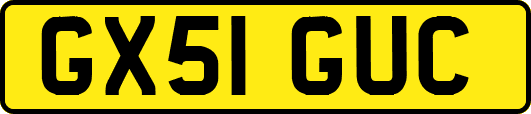 GX51 GUC